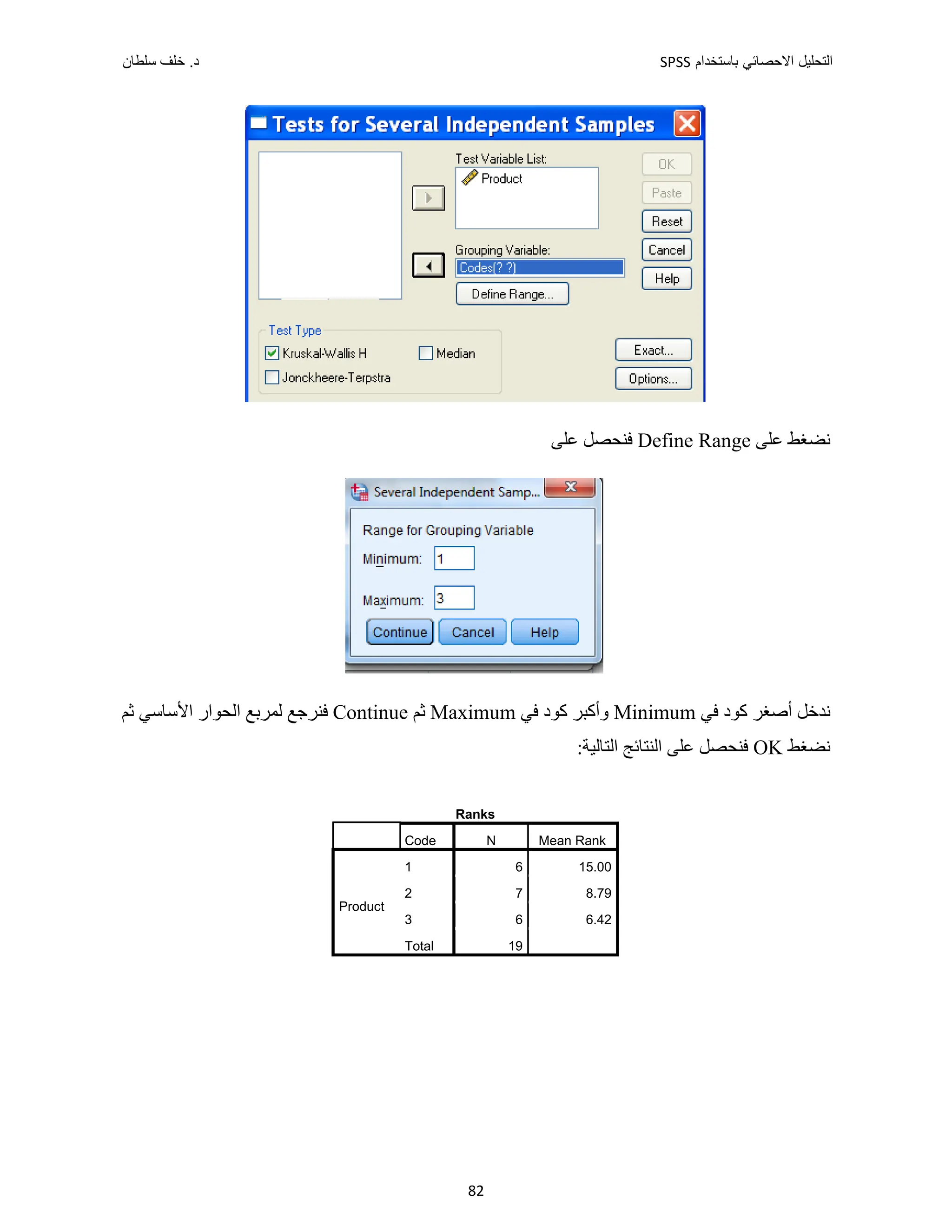 التحليل الاحصائي باستخدام SPSS

د. خلف سلطان

Tests for Several Independent Samples

Test Variable List:
Product

Grouping Variable:
Codes(? ?)

Define Range...

OK
Paste
Reset
Cancel
Help

Test Type
Kruskal-Wallis H
Median
Jonckheere-Terpstra

Exact...
Options...

نضغط على Define Range فنحصل على

Several Independent Samp...

Range for Grouping Variable
Minimum: 1
Maximum: 3

Continue
Cancel
Help

ندخل أصغر كود في Minimum وأكبر كود في Maximum ثم Continue فنرجع لمربع الحوار الأساسي ثم نضغط OK فنحصل على النتائج التالية:

Ranks

| | Code | N | Mean Rank |
|---|---|---|---|
| Product | 1 | 6 | 15.00 |
| | 2 | 7 | 8.79 |
| | 3 | 6 | 6.42 |
| | Total | 19 | |

82